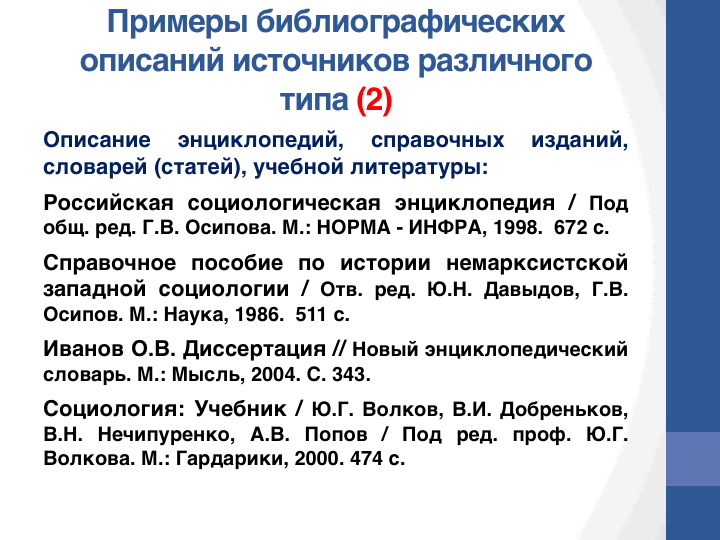 Примеры библиографических описаний источников различного типа (2)

Описание энциклопедий, справочных изданий, словарей (статей), учебной литературы:

Российская социологическая энциклопедия / Под общ. ред. Г.В. Осипова. М.: НОРМА - ИНФРА, 1998. 672 с.

Справочное пособие по истории немарксистской западной социологии / Отв. ред. Ю.Н. Давыдов, Г.В. Осипов. М.: Наука, 1986. 511 с.

Иванов О.В. Диссертация // Новый энциклопедический словарь. М.: Мысль, 2004. С. 343.

Социология: Учебник / Ю.Г. Волков, В.И. Добреньков, В.Н. Нечипуренко, А.В. Попов / Под ред. проф. Ю.Г. Волкова. М.: Гардарики, 2000. 474 с.